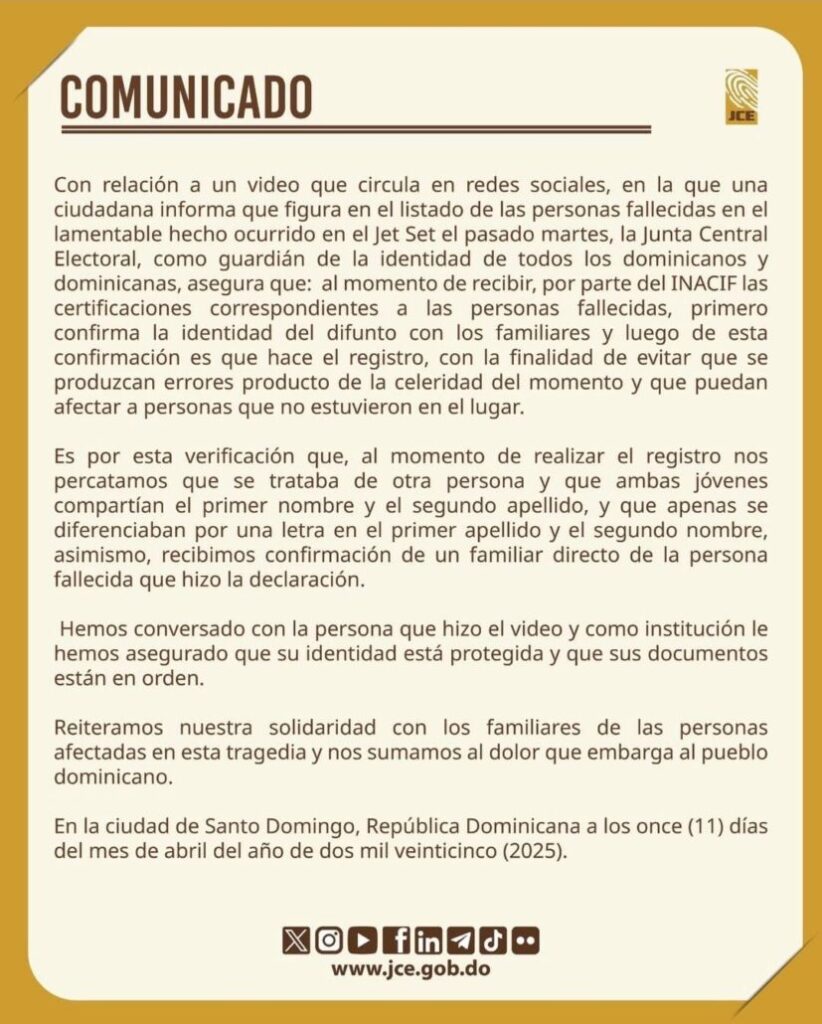 COMUNICADO

JCE

Con relación a un video que circula en redes sociales, en la que una ciudadana informa que figura en el listado de las personas fallecidas en el lamentable hecho ocurrido en el Jet Set el pasado martes, la Junta Central Electoral, como guardián de la identidad de todos los dominicanos y dominicanas, asegura que: al momento de recibir, por parte del INACIF las certificaciones correspondientes a las personas fallecidas, primero confirma la identidad del difunto con los familiares y luego de esta confirmación es que hace el registro, con la finalidad de evitar que se produzcan errores producto de la celeridad del momento y que puedan afectar a personas que no estuvieron en el lugar.

Es por esta verificación que, al momento de realizar el registro nos percatamos que se trataba de otra persona y que ambas jóvenes compartían el primer nombre y el segundo apellido, y que apenas se diferenciaban por una letra en el primer apellido y el segundo nombre, asimismo, recibimos confirmación de un familiar directo de la persona fallecida que hizo la declaración.

Hemos conversado con la persona que hizo el video y como institución le hemos asegurado que su identidad está protegida y que sus documentos están en orden.

Reiteramos nuestra solidaridad con los familiares de las personas afectadas en esta tragedia y nos sumamos al dolor que embarga al pueblo dominicano.

En la ciudad de Santo Domingo, República Dominicana a los once (11) días del mes de abril del año de dos mil veinticinco (2025).

www.jce.gob.do